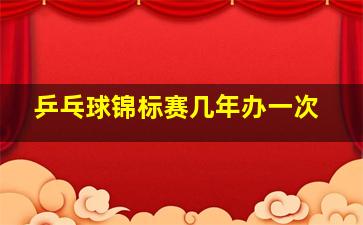 乒乓球锦标赛几年办一次